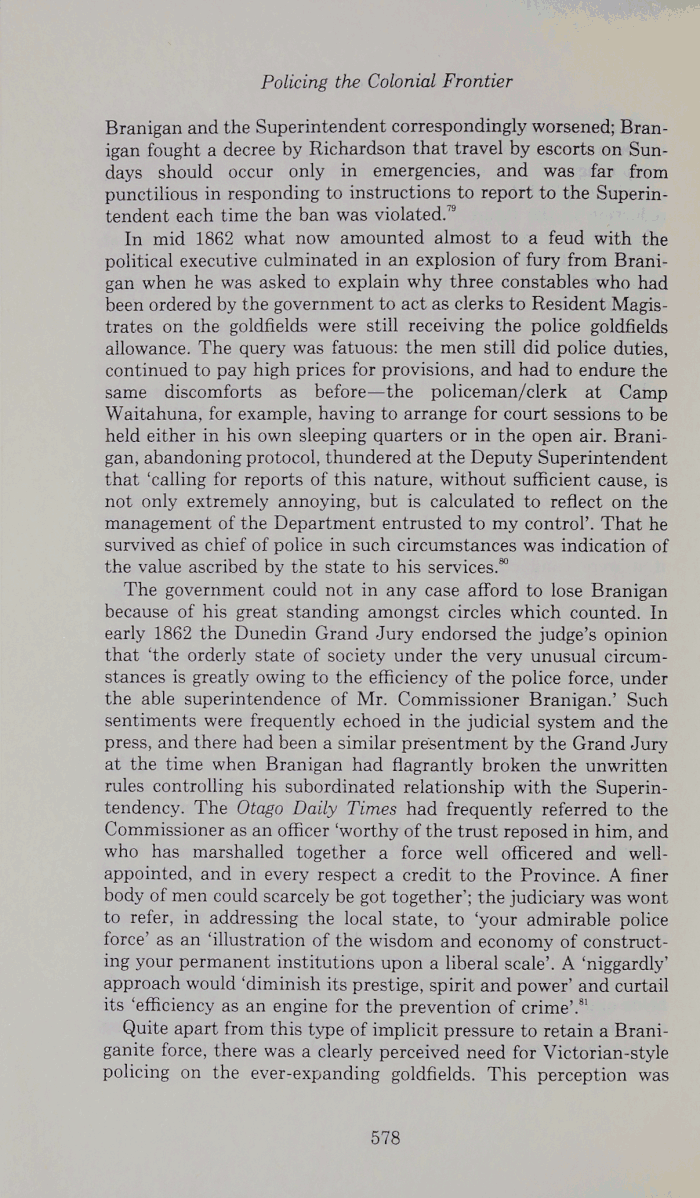 Policing the Colonial Frontier

Branigan and the Superintendent correspondingly worsened; Branigan fought a decree by Richardson that travel by escorts on Sundays should occur only in emergencies, and was far from punctilious in responding to instructions to report to the Superintendent each time the ban was violated.$^{79}$

In mid 1862 what now amounted almost to a feud with the political executive culminated in an explosion of fury from Branigan when he was asked to explain why three constables who had been ordered by the government to act as clerks to Resident Magistrates on the goldfields were still receiving the police goldfields allowance. The query was fatuous: the men still did police duties, continued to pay high prices for provisions, and had to endure the same discomforts as before—the policeman/clerk at Camp Waitahuna, for example, having to arrange for court sessions to be held either in his own sleeping quarters or in the open air. Branigan, abandoning protocol, thundered at the Deputy Superintendent that 'calling for reports of this nature, without sufficient cause, is not only extremely annoying, but is calculated to reflect on the management of the Department entrusted to my control'. That he survived as chief of police in such circumstances was indication of the value ascribed by the state to his services.$^{80}$

The government could not in any case afford to lose Branigan because of his great standing amongst circles which counted. In early 1862 the Dunedin Grand Jury endorsed the judge's opinion that 'the orderly state of society under the very unusual circumstances is greatly owing to the efficiency of the police force, under the able superintendence of Mr. Commissioner Branigan.' Such sentiments were frequently echoed in the judicial system and the press, and there had been a similar presentment by the Grand Jury at the time when Branigan had flagrantly broken the unwritten rules controlling his subordinated relationship with the Superintendency. The Otago Daily Times had frequently referred to the Commissioner as an officer 'worthy of the trust reposed in him, and who has marshalled together a force well officered and well-appointed, and in every respect a credit to the Province. A finer body of men could scarcely be got together'; the judiciary was wont to refer, in addressing the local state, to 'your admirable police force' as an 'illustration of the wisdom and economy of constructing your permanent institutions upon a liberal scale'. A 'niggardly' approach would 'diminish its prestige, spirit and power' and curtail its 'efficiency as an engine for the prevention of crime'.$^{81}$

Quite apart from this type of implicit pressure to retain a Braniganite force, there was a clearly perceived need for Victorian-style policing on the ever-expanding goldfields. This perception was

578